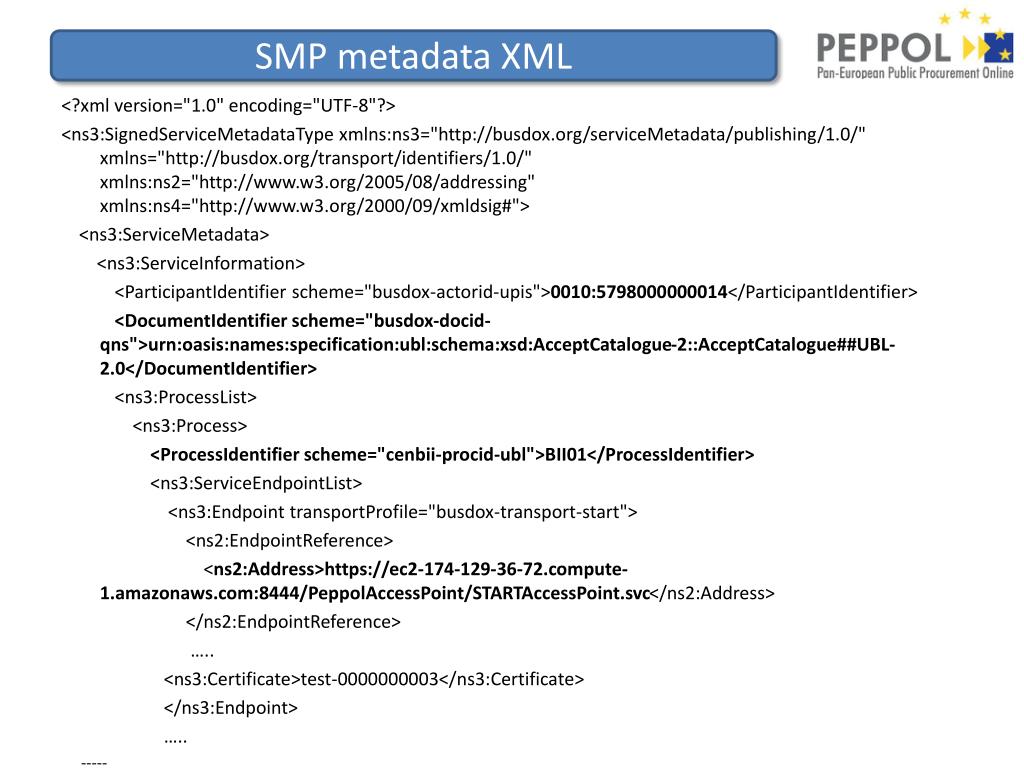 SMP metadata XML

PEPPOL
Pan-European Public Procurement Online

<?xml version="1.0" encoding="UTF-8"?>

<ns3:SignedServiceMetadataType xmlns:ns3="http://busdox.org/serviceMetadata/publishing/1.0/" xmlns="http://busdox.org/transport/identifiers/1.0/" xmlns:ns2="http://www.w3.org/2005/08/addressing" xmlns:ns4="http://www.w3.org/2000/09/xmldsig#">

<ns3:ServiceMetadata>

<ns3:ServiceInformation>

<ParticipantIdentifier scheme="busdox-actorid-upis">0010:5798000000014</ParticipantIdentifier>

<DocumentIdentifier scheme="busdox-docid-qns">urn:oasis:names:specification:ubl:schema:xsd:AcceptCatalogue-2::AcceptCatalogue##UBL-2.0</DocumentIdentifier>

<ns3:ProcessList>

<ns3:Process>

<ProcessIdentifier scheme="cenbii-procid-ubl">BII01</ProcessIdentifier>

<ns3:ServiceEndpointList>

<ns3:Endpoint transportProfile="busdox-transport-start">

<ns2:EndpointReference>

<ns2:Address>https://ec2-174-129-36-72.compute-1.amazonaws.com:8444/PeppolAccessPoint/STARTAccessPoint.svc</ns2:Address>

</ns2:EndpointReference>

…..

<ns3:Certificate>test-0000000003</ns3:Certificate>

</ns3:Endpoint>

…..

-----